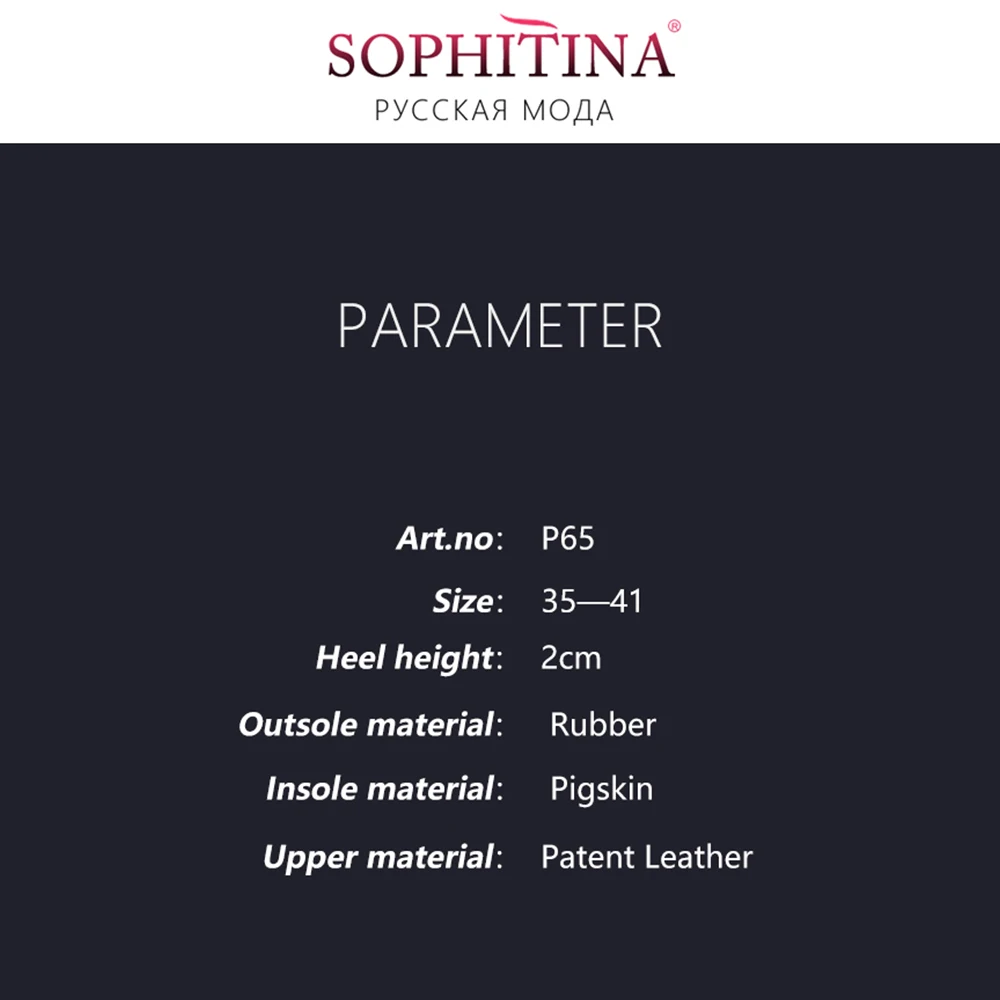 SOPHITINA®
РУССКАЯ МОДА

PARAMETER

Art.no: P65
Size: 35—41
Heel height: 2cm
Outsole material: Rubber
Insole material: Pigskin
Upper material: Patent Leather